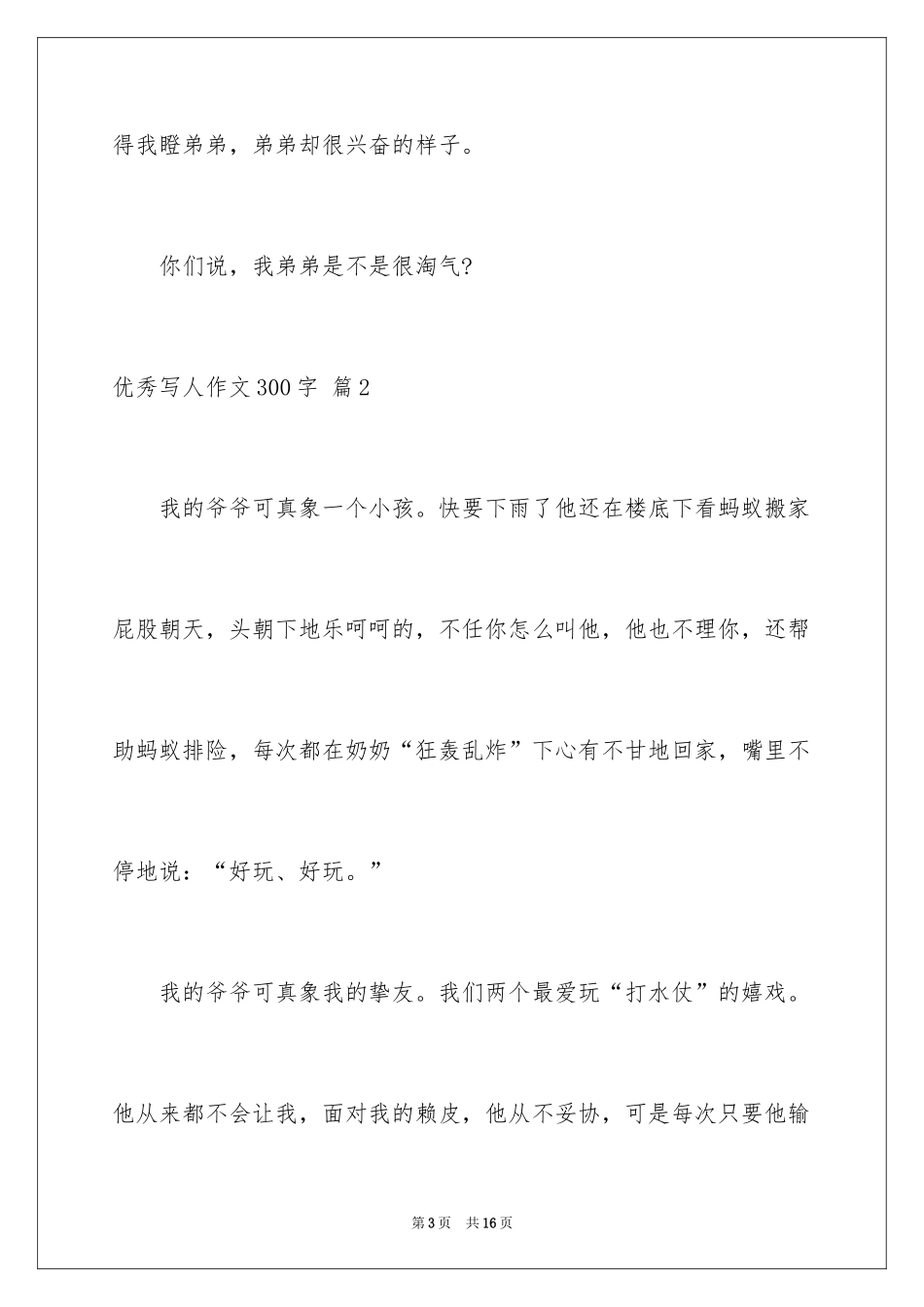 得我瞪弟弟，弟弟却很兴奋的样子。

你们说，我弟弟是不是很淘气?

优秀写人作文300字 篇2

我的爷爷可真象一个小孩。快要下雨了他还在楼底下看蚂蚁搬家屁股朝天，头朝下地乐呵呵的，不任你怎么叫他，他也不理你，还帮助蚂蚁排险，每次都在奶奶“狂轰乱炸”下心有不甘地回家，嘴里不停地说：“好玩、好玩。”

我的爷爷可真象我的挚友。我们两个最爱玩“打水仗”的嬉戏。他从来都不会让我，面对我的赖皮，他从不妥协，可是每次只要他输

第3页 共16页